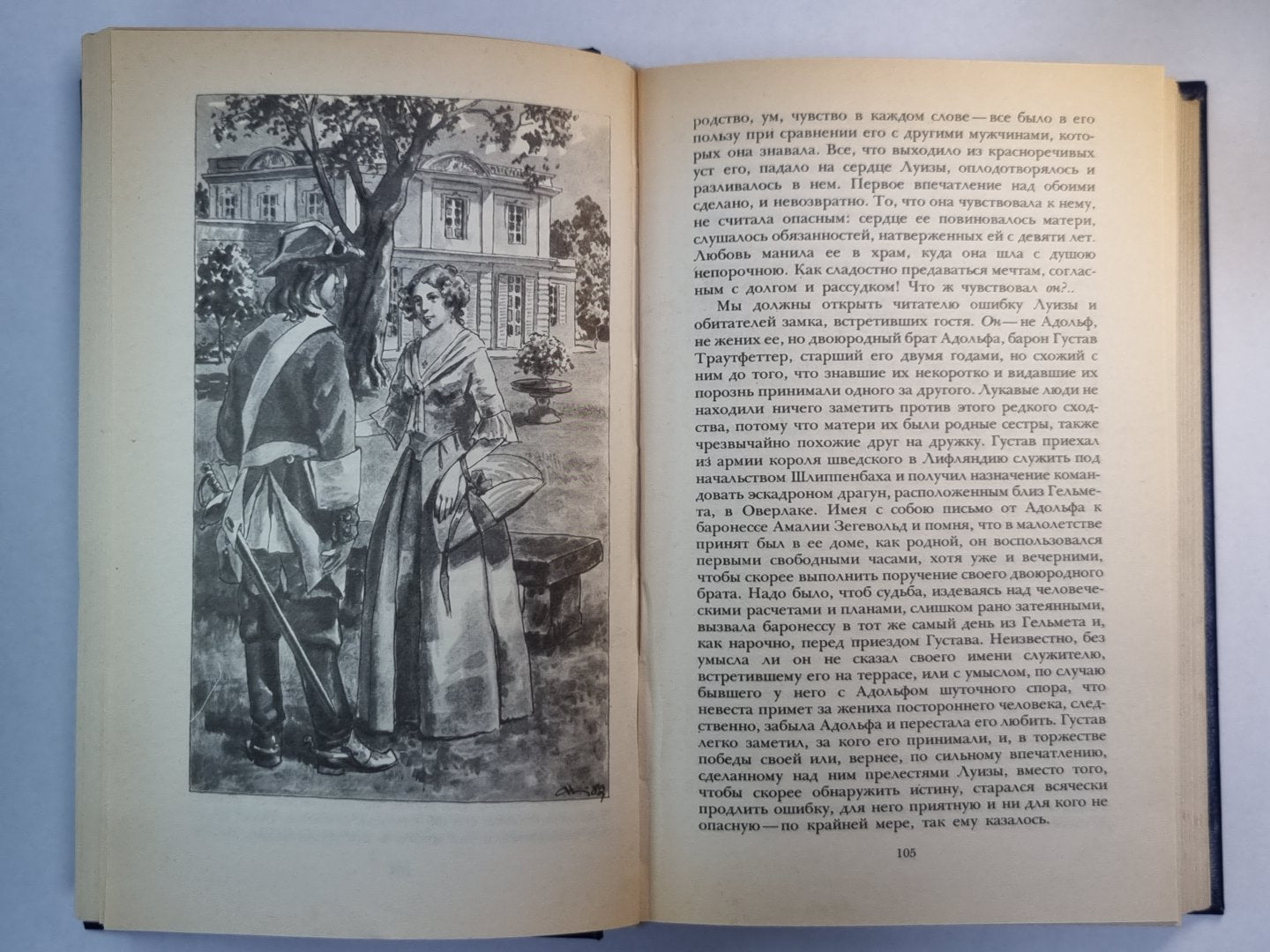 родство, ум, чувство в каждом слове — все было в его пользу при сравнении его с другими мужчинами, которых она знавала. Все, что выходило из красноречивых уст его, падало на сердце Луизы, оплодотворялось и разливалось в нем. Первое впечатление над обоими сделано, и невозвратно. То, что она чувствовала к нему, не считала опасным: сердце ее повиновалось матери, слушалось обязанностей, натверженных ей с девяти лет. Любовь манила ее в храм, куда она шла с душою непорочною. Как сладостно предаваться мечтам, согласным с долгом и рассудком! Что ж чувствовал он?..

Мы должны открыть читателю ошибку Луизы и обитателей замка, встретивших гостя. Он — не Адольф, не жених ее, но двоюродный брат Адольфа, барон Густав Траутфеттер, старший его двумя годами, но схожий с ним до того, что знавшие их некоротко и видавшие их порознь принимали одного за другого. Лукавые люди не находили ничего заметить против этого редкого сходства, потому что матери их были родные сестры, также чрезвычайно похожие друг на дружку. Густав приехал из армии короля шведского в Лифляндию служить под начальством Шлиппенбаха и получил назначение командовать эскадроном драгун, расположенным близ Гельмета, в Оверлаке. Имея с собою письмо от Адольфа к баронессе Амалии Зегевольд и помня, что в малолетстве принят был в ее доме, как родной, он воспользовался первыми свободными часами, хотя уже и вечерними, чтобы скорее выполнить поручение своего двоюродного брата. Надо было, чтоб судьба, издеваясь над человеческими расчетами и планами, слишком рано затеянными, вызвала баронессу в тот же самый день из Гельмета и, как нарочно, перед приездом Густава. Неизвестно, без умысла ли он не сказал своего имени служителю, встретившему его на террасе, или с умыслом, по случаю бывшего у него с Адольфом шуточного спора, что невеста примет за жениха постороннего человека, следственно, забыла Адольфа и перестала его любить. Густав легко заметил, за кого его принимали, и, в торжестве победы своей или, вернее, по сильному впечатлению, сделанному над ним прелестями Луизы, вместо того, чтобы скорее обнаружить истину, старался всячески продлить ошибку, для него приятную и ни для кого не опасную — по крайней мере, так ему казалось.

105